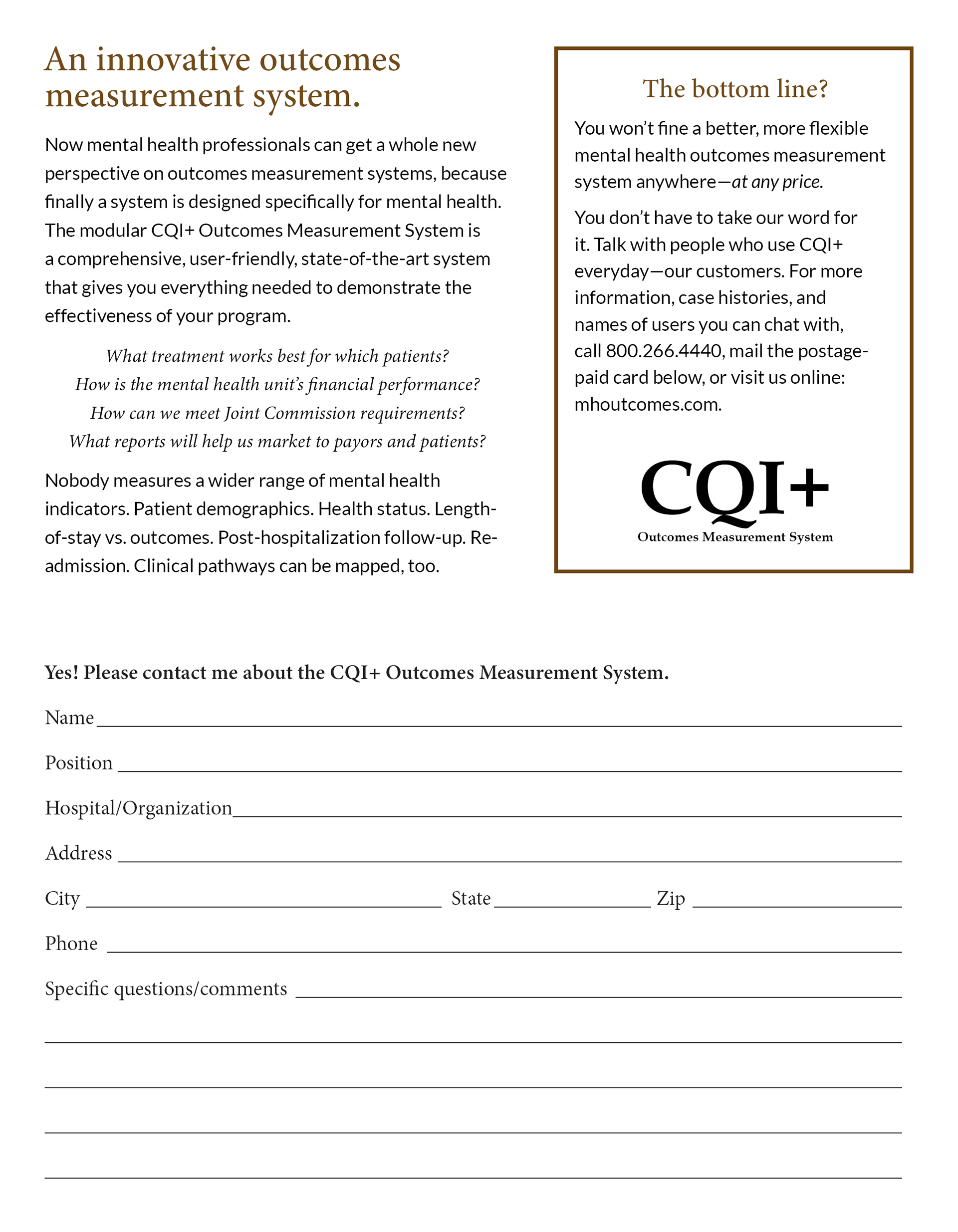 An innovative outcomes measurement system.

Now mental health professionals can get a whole new perspective on outcomes measurement systems, because finally a system is designed specifically for mental health. The modular CQI+ Outcomes Measurement System is a comprehensive, user-friendly, state-of-the-art system that gives you everything needed to demonstrate the effectiveness of your program.

What treatment works best for which patients?
How is the mental health unit's financial performance?
How can we meet Joint Commission requirements?
What reports will help us market to payors and patients?

Nobody measures a wider range of mental health indicators. Patient demographics. Health status. Length-of-stay vs. outcomes. Post-hospitalization follow-up. Re-admission. Clinical pathways can be mapped, too.

The bottom line?

You won't fine a better, more flexible mental health outcomes measurement system anywhere—at any price.

You don't have to take our word for it. Talk with people who use CQI+ everyday—our customers. For more information, case histories, and names of users you can chat with, call 800.266.4440, mail the postage-paid card below, or visit us online: mhoutcomes.com.

CQI+
Outcomes Measurement System

Yes! Please contact me about the CQI+ Outcomes Measurement System.

Name

Position

Hospital/Organization

Address

City State Zip

Phone

Specific questions/comments